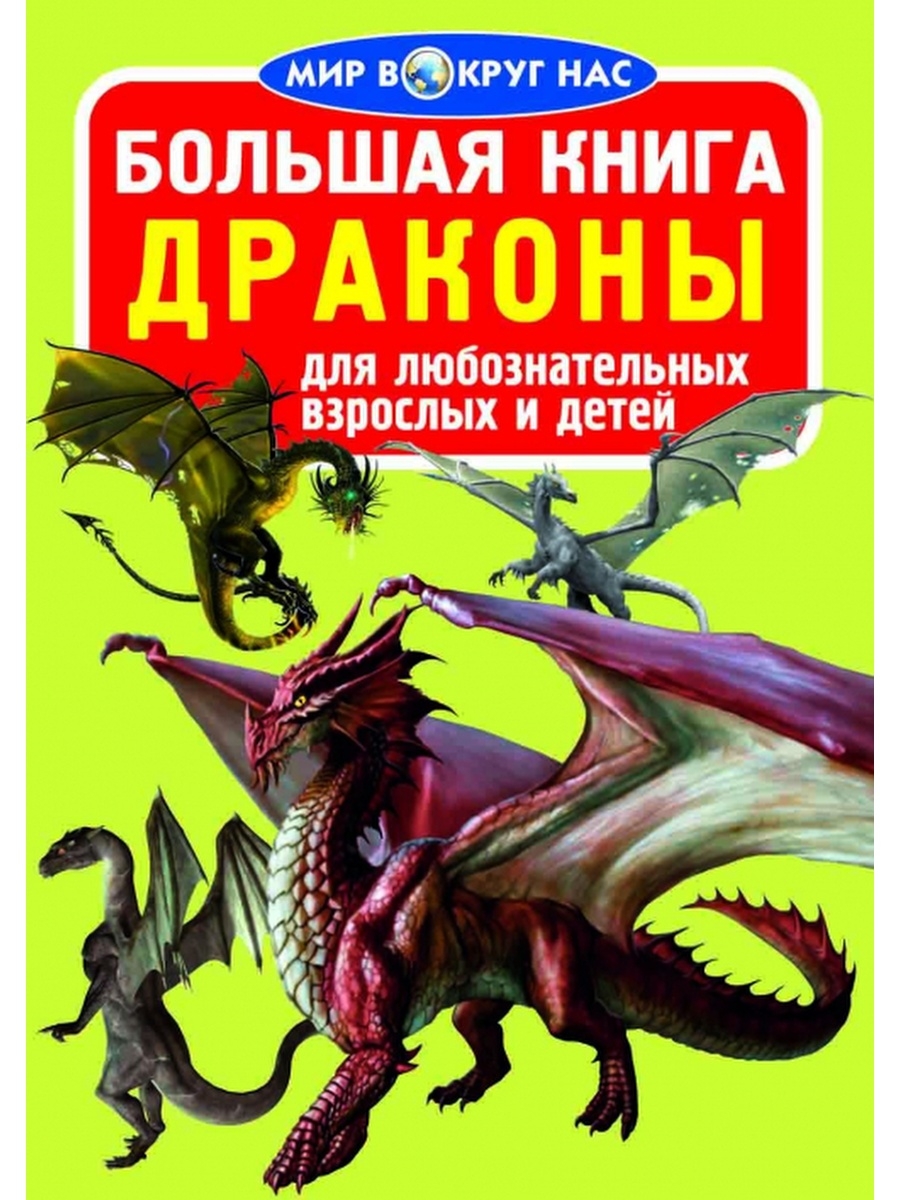 МИР ВОКРУГ НАС

БОЛЬШАЯ КНИГА
ДРАКОНЫ

для любознательных взрослых и детей